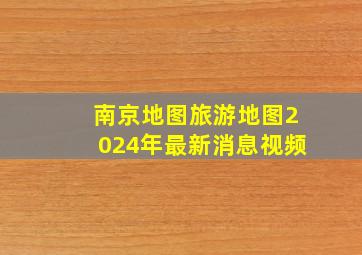 南京地图旅游地图2024年最新消息视频